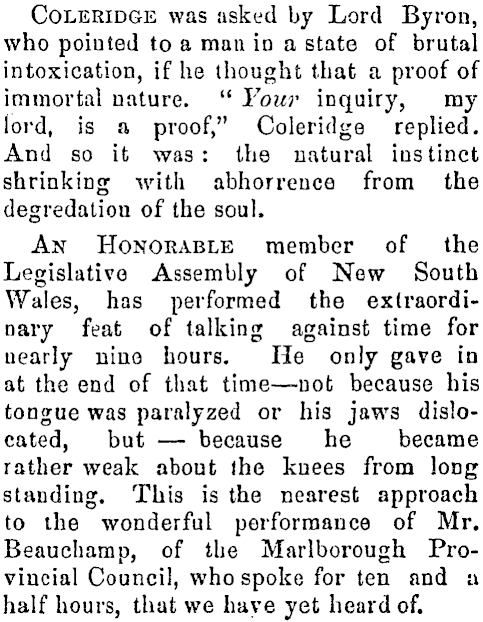 COLERIDGE was asked by Lord Byron, who pointed to a man in a state of brutal intoxication, if he thought that a proof of immortal nature. "Your inquiry, my lord, is a proof," Coleridge replied. And so it was: the natural instinct shrinking with abhorrence from the degredation of the soul.

AN HONORABLE member of the Legislative Assembly of New South Wales, has performed the extraordinary feat of talking against time for nearly nine hours. He only gave in at the end of that time—not because his tongue was paralyzed or his jaws dislocated, but — because he became rather weak about the knees from long standing. This is the nearest approach to the wonderful performance of Mr. Beauchamp, of the Marlborough Provincial Council, who spoke for ten and a half hours, that we have yet heard of.